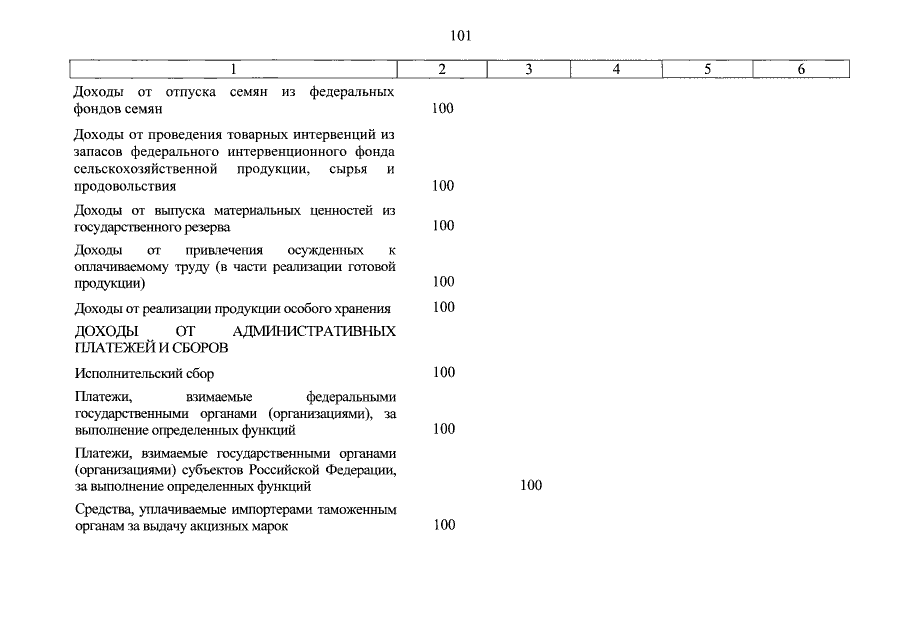 101

| 1 | 2 | 3 | 4 | 5 | 6 |
|---|---|---|---|---|---|
| Доходы от отпуска семян из федеральных фондов семян | 100 | | | | |
| Доходы от проведения товарных интервенций из запасов федерального интервенционного фонда сельскохозяйственной продукции, сырья и продовольствия | 100 | | | | |
| Доходы от выпуска материальных ценностей из государственного резерва | 100 | | | | |
| Доходы от привлечения осужденных к оплачиваемому труду (в части реализации готовой продукции) | 100 | | | | |
| Доходы от реализации продукции особого хранения | 100 | | | | |
| ДОХОДЫ ОТ АДМИНИСТРАТИВНЫХ ПЛАТЕЖЕЙ И СБОРОВ | | | | | |
| Исполнительский сбор | 100 | | | | |
| Платежи, взимаемые федеральными государственными органами (организациями), за выполнение определенных функций | 100 | | | | |
| Платежи, взимаемые государственными органами (организациями) субъектов Российской Федерации, за выполнение определенных функций | | 100 | | | |
| Средства, уплачиваемые импортерами таможенным органам за выдачу акцизных марок | 100 | | | | |